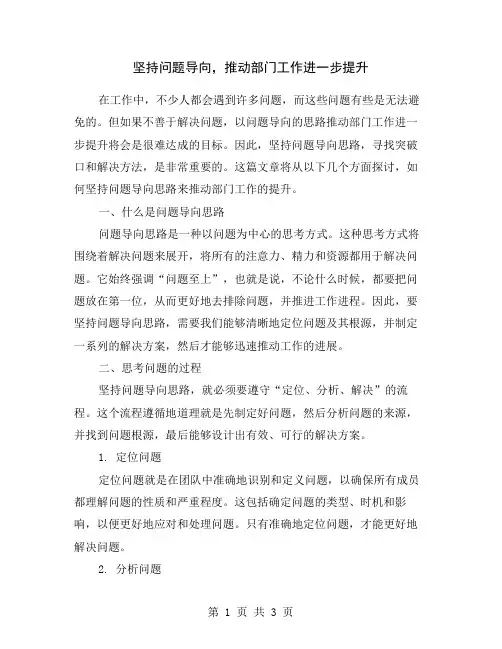 坚持问题导向，推动部门工作进一步提升

在工作中，不少人都会遇到许多问题，而这些问题有些是无法避免的。但如果不善于解决问题，以问题导向的思路推动部门工作进一步提升将会是很难达成的目标。因此，坚持问题导向思路，寻找突破口和解决方法，是非常重要的。这篇文章将从以下几个方面探讨，如何坚持问题导向思路来推动部门工作的提升。

一、什么是问题导向思路

问题导向思路是一种以问题为中心的思考方式。这种思考方式将围绕着解决问题来展开，将所有的注意力、精力和资源都用于解决问题。它始终强调“问题至上”，也就是说，不论什么时候，都要把问题放在第一位，从而更好地去排除问题，并推进工作进程。因此，要坚持问题导向思路，需要我们能够清晰地定位问题及其根源，并制定一系列的解决方案，然后才能够迅速推动工作的进展。

二、思考问题的过程

坚持问题导向思路，就必须要遵守“定位、分析、解决”的流程。这个流程遵循地道理就是先制定好问题，然后分析问题的来源，并找到问题根源，最后能够设计出有效、可行的解决方案。

1. 定位问题

定位问题就是在团队中准确地识别和定义问题，以确保所有成员都理解问题的性质和严重程度。这包括确定问题的类型、时机和影响，以便更好地应对和处理问题。只有准确地定位问题，才能更好地解决问题。

2. 分析问题

第 1 页 共 3 页